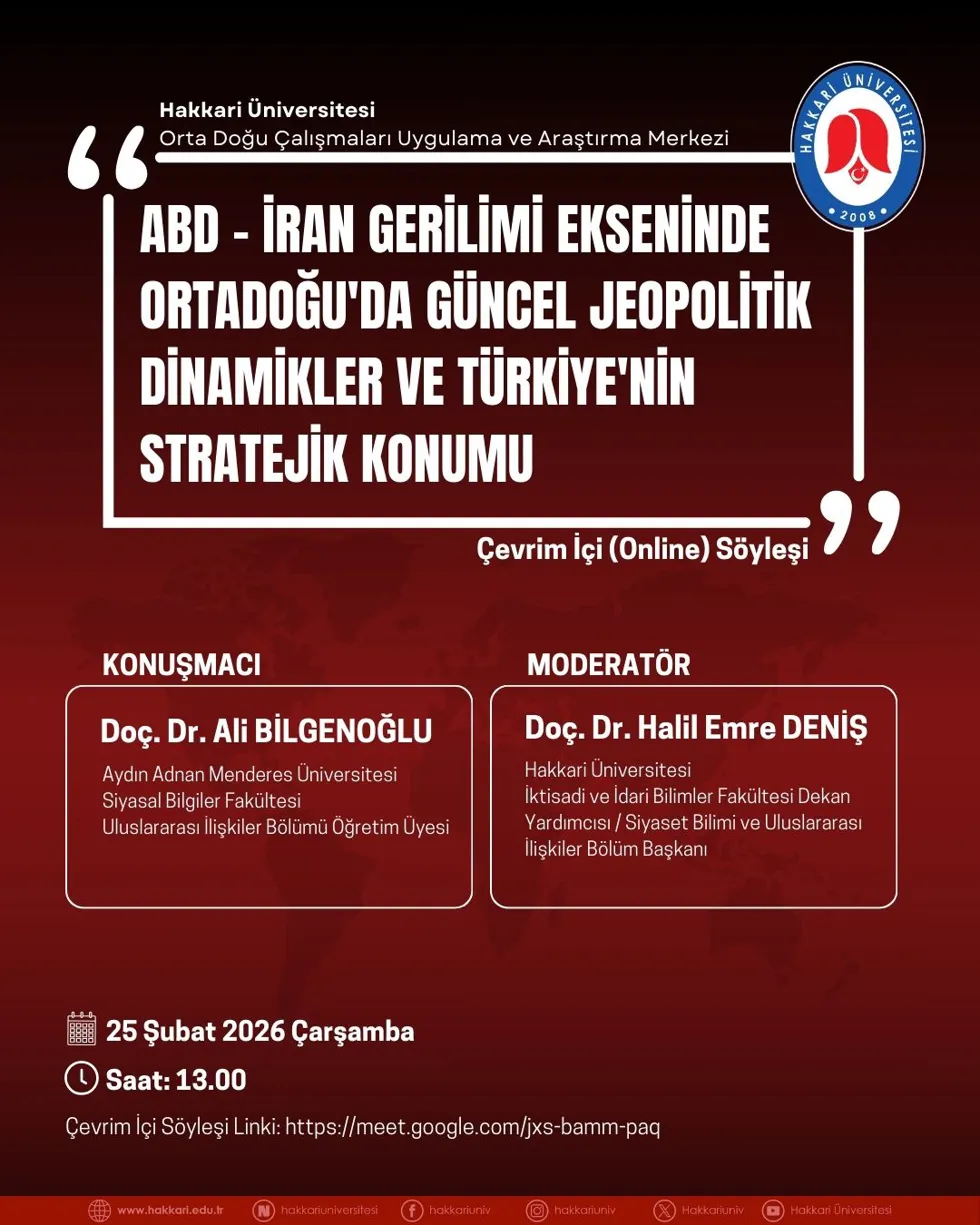 Hakkari Üniversitesi
Orta Doğu Çalışmaları Uygulama ve Araştırma Merkezi

HAKKARİ ÜNİVERSİTESİ
2008

ABD - İRAN GERİLİMİ EKSENİNDE ORTADOĞU'DA GÜNCEL JEOPOLİTİK DİNAMİKLER VE TÜRKİYE'NİN STRATEJİK KONUMU

Çevrim İçi (Online) Söyleşi

KONUŞMACI

Doç. Dr. Ali BİLGENOĞLU
Aydın Adnan Menderes Üniversitesi
Siyasal Bilgiler Fakültesi
Uluslararası İlişkiler Bölümü Öğretim Üyesi

MODERATÖR

Doç. Dr. Halil Emre DENİŞ
Hakkari Üniversitesi
İktisadi ve İdari Bilimler Fakültesi Dekan Yardımcısı / Siyaset Bilimi ve Uluslararası İlişkiler Bölüm Başkanı

25 Şubat 2026 Çarşamba

Saat: 13.00

Çevrim İçi Söyleşi Linki: https://meet.google.com/jxs-bamm-paq

www.hakkari.edu.tr hakkariuniversitesi hakkariuniv hakkariuniv Hakkariuniv Hakkari Üniversitesi